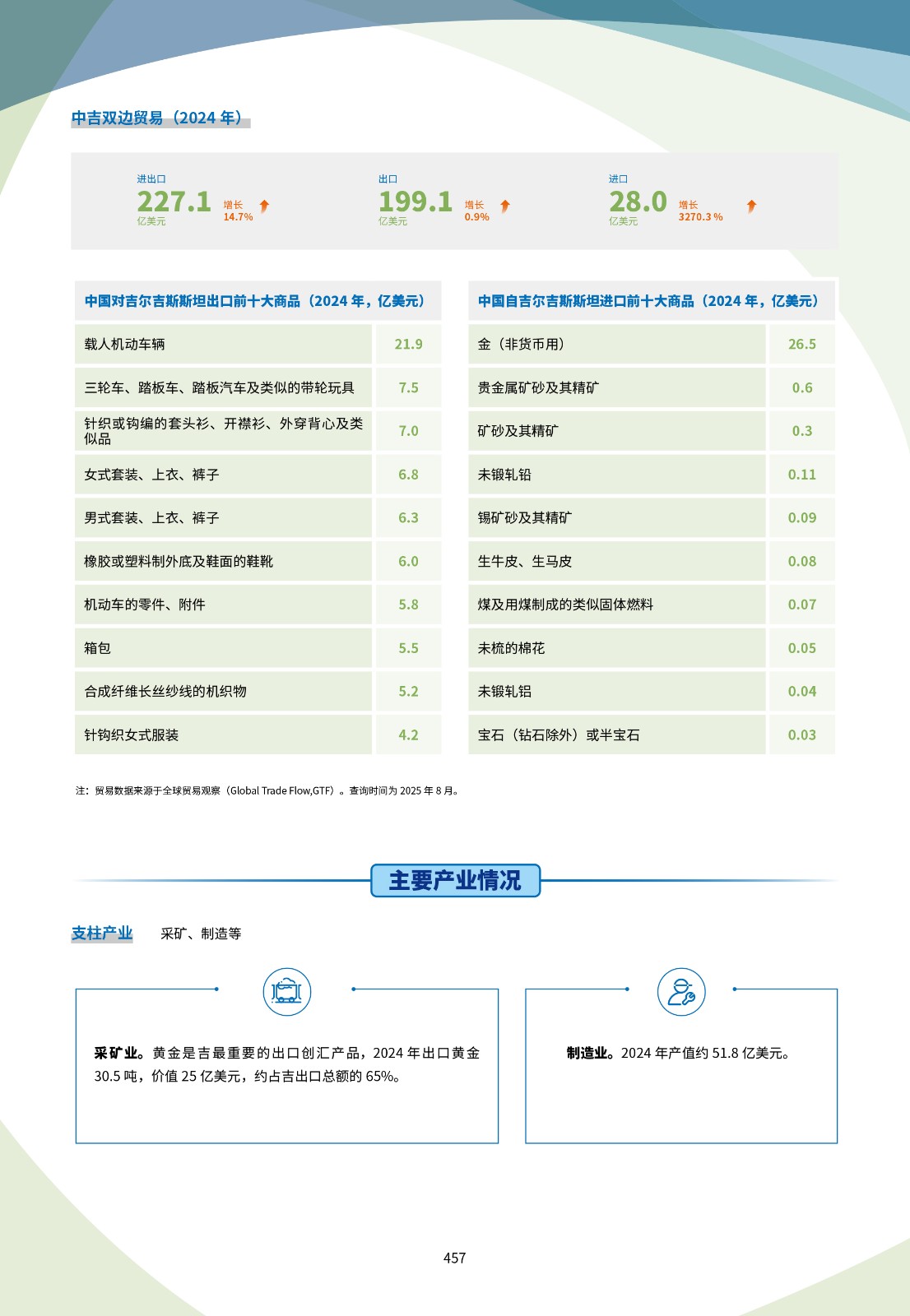 中吉双边贸易（2024 年）

进出口
227.1
亿美元
增长
14.7%

出口
199.1
亿美元
增长
0.9%

进口
28.0
亿美元
增长
3270.3 %

| 中国对吉尔吉斯斯坦出口前十大商品（2024 年，亿美元） | |
|---|---|
| 载人机动车辆 | 21.9 |
| 三轮车、踏板车、踏板汽车及类似的带轮玩具 | 7.5 |
| 针织或钩编的套头衫、开襟衫、外穿背心及类似品 | 7.0 |
| 女式套装、上衣、裤子 | 6.8 |
| 男式套装、上衣、裤子 | 6.3 |
| 橡胶或塑料制外底及鞋面的鞋靴 | 6.0 |
| 机动车的零件、附件 | 5.8 |
| 箱包 | 5.5 |
| 合成纤维长丝纱线的机织物 | 5.2 |
| 针钩织女式服装 | 4.2 |

| 中国自吉尔吉斯斯坦进口前十大商品（2024 年，亿美元） | |
|---|---|
| 金（非货币用） | 26.5 |
| 贵金属矿砂及其精矿 | 0.6 |
| 矿砂及其精矿 | 0.3 |
| 未锻轧铅 | 0.11 |
| 锡矿砂及其精矿 | 0.09 |
| 生牛皮、生马皮 | 0.08 |
| 煤及用煤制成的类似固体燃料 | 0.07 |
| 未梳的棉花 | 0.05 |
| 未锻轧铝 | 0.04 |
| 宝石（钻石除外）或半宝石 | 0.03 |

注：贸易数据来源于全球贸易观察（Global Trade Flow,GTF）。查询时间为 2025 年 8 月。

主要产业情况

支柱产业 采矿、制造等

采矿业。黄金是吉最重要的出口创汇产品，2024 年出口黄金 30.5 吨，价值 25 亿美元，约占吉出口总额的 65%。

制造业。2024 年产值约 51.8 亿美元。

457